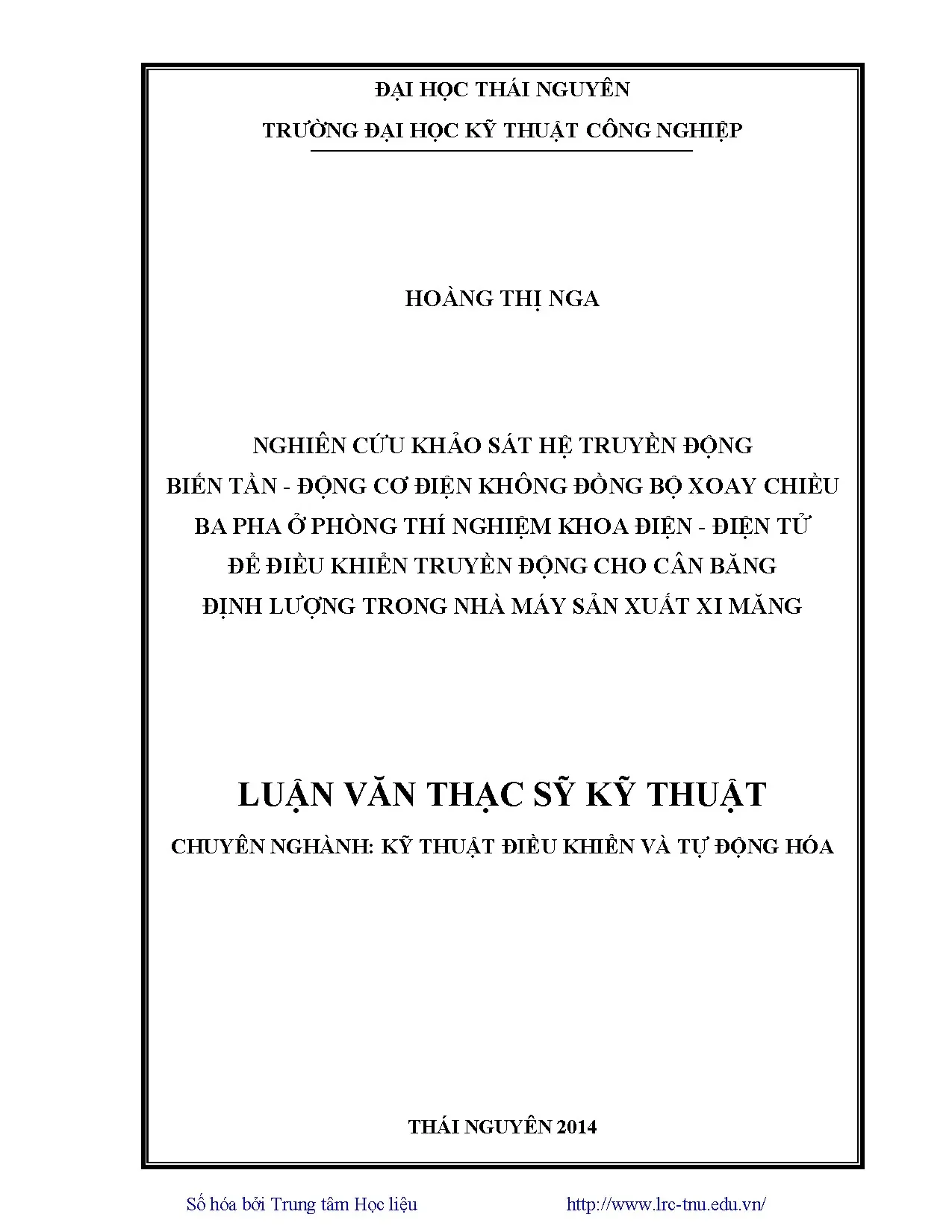 ĐẠI HỌC THÁI NGUYÊN
TRƯỜNG ĐẠI HỌC KỸ THUẬT CÔNG NGHIỆP

HOÀNG THỊ NGA

NGHIÊN CỨU KHẢO SÁT HỆ TRUYỀN ĐỘNG
BIẾN TẦN - ĐỘNG CƠ ĐIỆN KHÔNG ĐỒNG BỘ XOAY CHIỀU
BA PHA Ở PHÒNG THÍ NGHIỆM KHOA ĐIỆN - ĐIỆN TỬ
ĐỂ ĐIỀU KHIỂN TRUYỀN ĐỘNG CHO CÂN BĂNG
ĐỊNH LƯỢNG TRONG NHÀ MÁY SẢN XUẤT XI MĂNG

LUẬN VĂN THẠC SỸ KỸ THUẬT

CHUYÊN NGHÀNH: KỸ THUẬT ĐIỀU KHIỂN VÀ TỰ ĐỘNG HÓA

THÁI NGUYÊN 2014

Số hóa bởi Trung tâm Học liệu http://www.lrc-tnu.edu.vn/